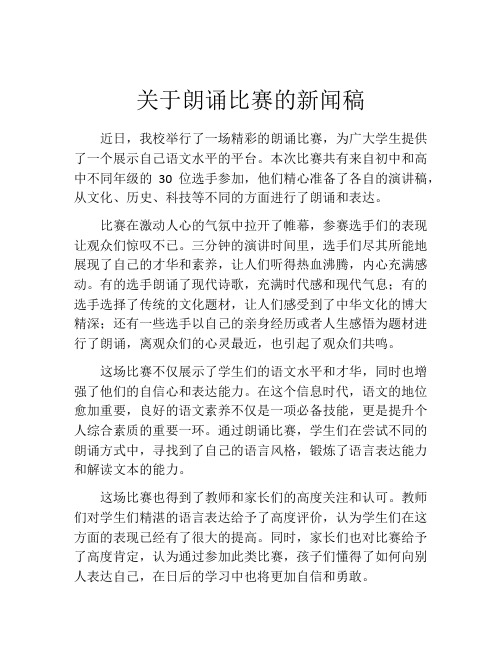 关于朗诵比赛的新闻稿

近日，我校举行了一场精彩的朗诵比赛，为广大学生提供了一个展示自己语文水平的平台。本次比赛共有来自初中和高中不同年级的 30 位选手参加，他们精心准备了各自的演讲稿，从文化、历史、科技等不同的方面进行了朗诵和表达。

比赛在激动人心的气氛中拉开了帷幕，参赛选手们的表现让观众们惊叹不已。三分钟的演讲时间里，选手们尽其所能地展现了自己的才华和素养，让人们听得热血沸腾，内心充满感动。有的选手朗诵了现代诗歌，充满时代感和现代气息；有的选手选择了传统的文化题材，让人们感受到了中华文化的博大精深；还有一些选手以自己的亲身经历或者人生感悟为题材进行了朗诵，离观众们的心灵最近，也引起了观众们共鸣。

这场比赛不仅展示了学生们的语文水平和才华，同时也增强了他们的自信心和表达能力。在这个信息时代，语文的地位愈加重要，良好的语文素养不仅是一项必备技能，更是提升个人综合素质的重要一环。通过朗诵比赛，学生们在尝试不同的朗诵方式中，寻找到了自己的语言风格，锻炼了语言表达能力和解读文本的能力。

这场比赛也得到了教师和家长们的高度关注和认可。教师们对学生们精湛的语言表达给予了高度评价，认为学生们在这方面的表现已经有了很大的提高。同时，家长们也对比赛给予了高度肯定，认为通过参加此类比赛，孩子们懂得了如何向别人表达自己，在日后的学习中也将更加自信和勇敢。